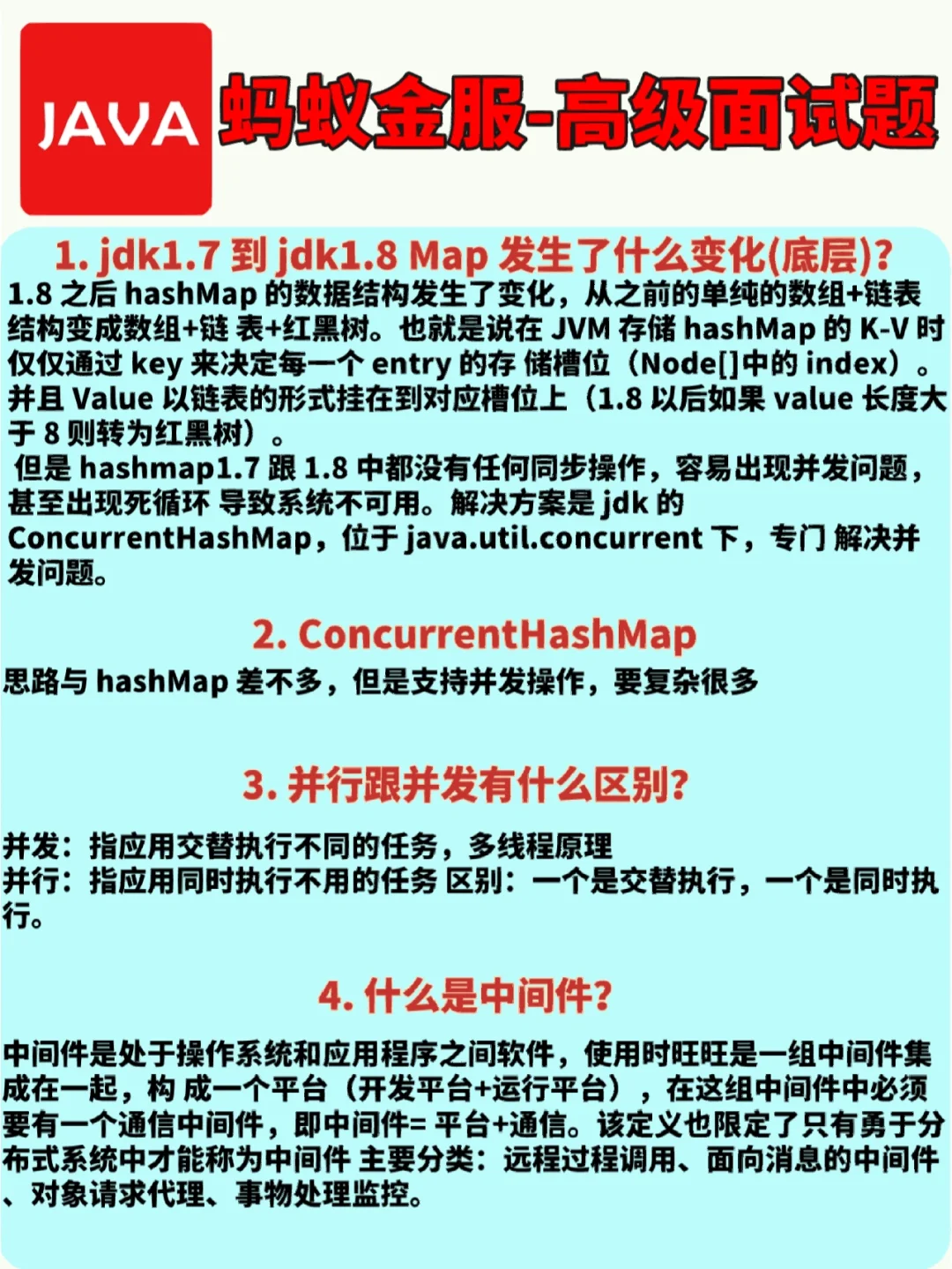 JAVA

蚂蚁金服-高级面试题

1. jdk1.7 到 jdk1.8 Map 发生了什么变化(底层)?

1.8 之后 hashMap 的数据结构发生了变化，从之前的单纯的数组+链表结构变成数组+链 表+红黑树。也就是说在 JVM 存储 hashMap 的 K-V 时仅仅通过 key 来决定每一个 entry 的存 储槽位（Node[]中的 index）。并且 Value 以链表的形式挂在到对应槽位上（1.8 以后如果 value 长度大于 8 则转为红黑树）。
但是 hashmap1.7 跟 1.8 中都没有任何同步操作，容易出现并发问题，甚至出现死循环 导致系统不可用。解决方案是 jdk 的 ConcurrentHashMap，位于 java.util.concurrent 下，专门 解决并发问题。

2. ConcurrentHashMap

思路与 hashMap 差不多，但是支持并发操作，要复杂很多

3. 并行跟并发有什么区别?

并发：指应用交替执行不同的任务，多线程原理
并行：指应用同时执行不用的任务 区别：一个是交替执行，一个是同时执行。

4. 什么是中间件?

中间件是处于操作系统和应用程序之间软件，使用时旺旺是一组中间件集成在一起，构 成一个平台（开发平台+运行平台），在这组中间件中必须要有一个通信中间件，即中间件= 平台+通信。该定义也限定了只有勇于分布式系统中才能称为中间件 主要分类：远程过程调用、面向消息的中间件、对象请求代理、事物处理监控。